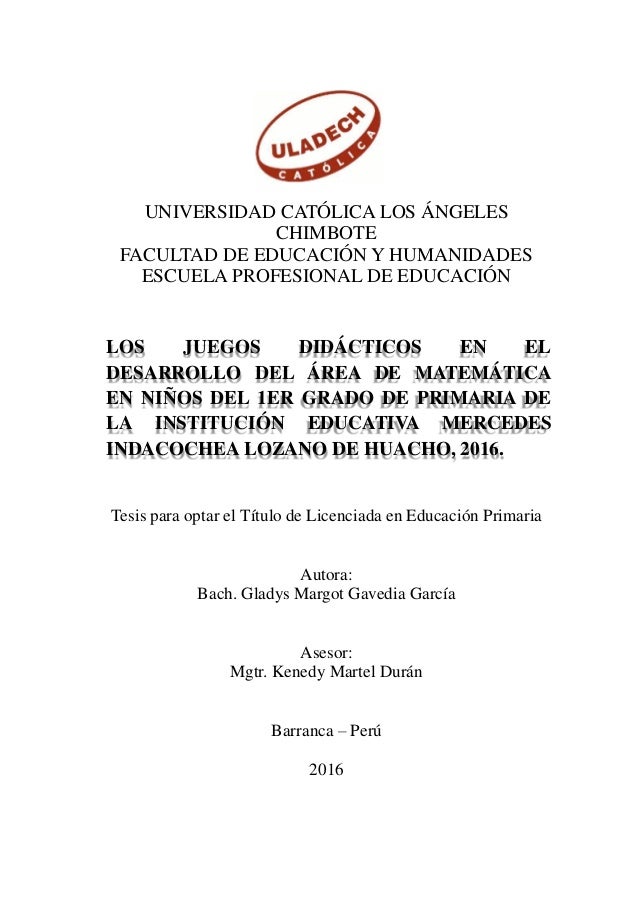 ULADECH
CATÓLICA

UNIVERSIDAD CATÓLICA LOS ÁNGELES CHIMBOTE
FACULTAD DE EDUCACIÓN Y HUMANIDADES
ESCUELA PROFESIONAL DE EDUCACIÓN

LOS JUEGOS DIDÁCTICOS EN EL DESARROLLO DEL ÁREA DE MATEMÁTICA EN NIÑOS DEL 1ER GRADO DE PRIMARIA DE LA INSTITUCIÓN EDUCATIVA MERCEDES INDACOCHEA LOZANO DE HUACHO, 2016.

Tesis para optar el Título de Licenciada en Educación Primaria

Autora:
Bach. Gladys Margot Gavedia García

Asesor:
Mgtr. Kenedy Martel Durán

Barranca – Perú

2016